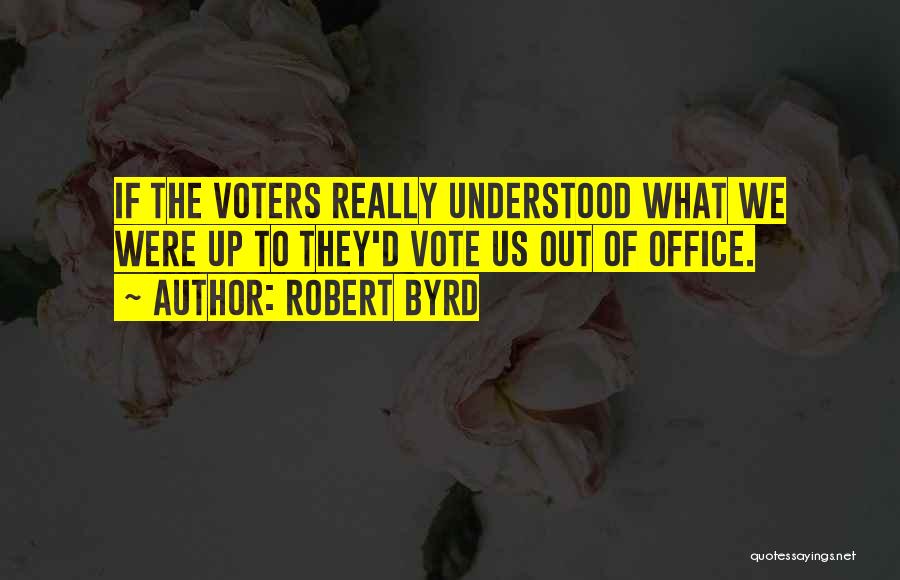 IF THE VOTERS REALLY UNDERSTOOD WHAT WE WERE UP TO THEY'D VOTE US OUT OF OFFICE.
~ AUTHOR: ROBERT BYRD

quotessayings.net